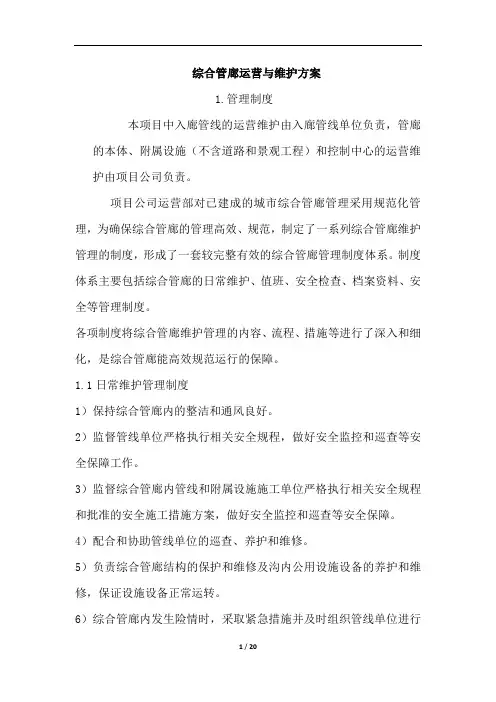 综合管廊运营与维护方案

1.管理制度

本项目中入廊管线的运营维护由入廊管线单位负责，管廊的本体、附属设施（不含道路和景观工程）和控制中心的运营维护由项目公司负责。

项目公司运营部对已建成的城市综合管廊管理采用规范化管理，为确保综合管廊的管理高效、规范，制定了一系列综合管廊维护管理的制度，形成了一套较完整有效的综合管廊管理制度体系。制度体系主要包括综合管廊的日常维护、值班、安全检查、档案资料、安全等管理制度。

各项制度将综合管廊维护管理的内容、流程、措施等进行了深入和细化，是综合管廊能高效规范运行的保障。

1.1日常维护管理制度

1）保持综合管廊内的整洁和通风良好。

2）监督管线单位严格执行相关安全规程，做好安全监控和巡查等安全保障工作。

3）监督综合管廊内管线和附属设施施工单位严格执行相关安全规程和批准的安全施工措施方案，做好安全监控和巡查等安全保障。

4）配合和协助管线单位的巡查、养护和维修。

5）负责综合管廊结构的保护和维修及沟内公用设施设备的养护和维修，保证设施设备正常运转。

6）综合管廊内发生险情时，采取紧急措施并及时组织管线单位进行

1 / 20